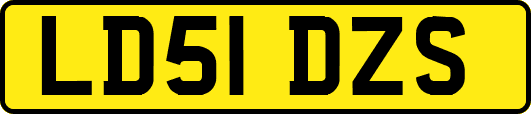 LD51 DZS